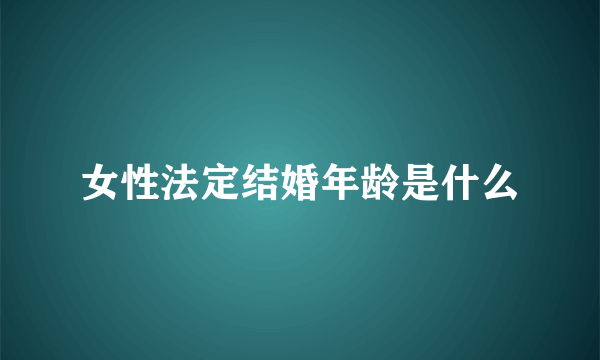 女性法定结婚年龄是什么